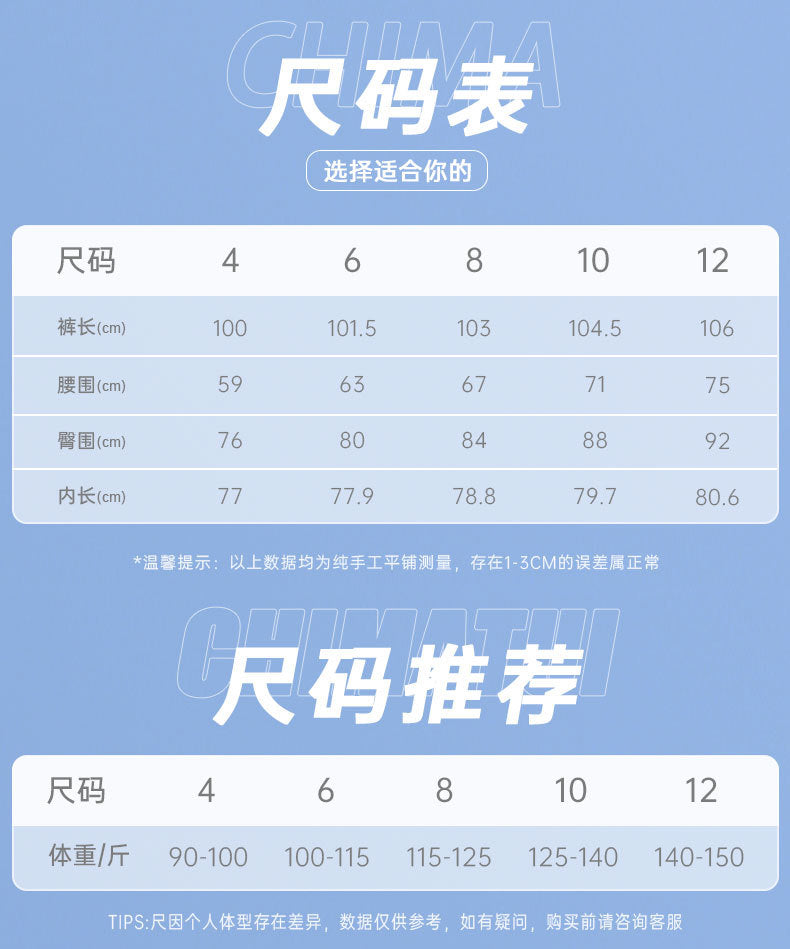 CHIMA

尺码表

选择适合你的

| 尺码 | 4 | 6 | 8 | 10 | 12 |
|---|---|---|---|---|---|
| 裤长(cm) | 100 | 101.5 | 103 | 104.5 | 106 |
| 腰围(cm) | 59 | 63 | 67 | 71 | 75 |
| 臀围(cm) | 76 | 80 | 84 | 88 | 92 |
| 内长(cm) | 77 | 77.9 | 78.8 | 79.7 | 80.6 |

*温馨提示：以上数据均为纯手工平铺测量，存在1-3CM的误差属正常

CHIMATUI

尺码推荐

| 尺码 | 4 | 6 | 8 | 10 | 12 |
|---|---|---|---|---|---|
| 体重/斤 | 90-100 | 100-115 | 115-125 | 125-140 | 140-150 |

TIPS:尺因个人体型存在差异，数据仅供参考，如有疑问，购买前请咨询客服